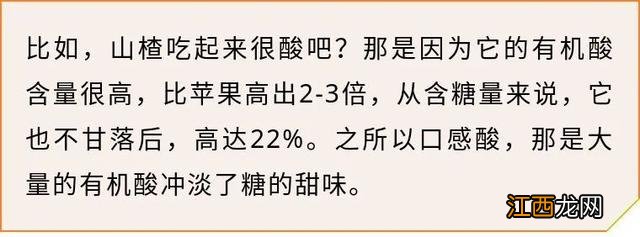 比如，山楂吃起来很酸吧？那是因为它的有机酸含量很高，比苹果高出2-3倍，从含糖量来说，它也不甘落后，高达22%。之所以口感酸，那是大量的有机酸冲淡了糖的甜味。

江西龙网